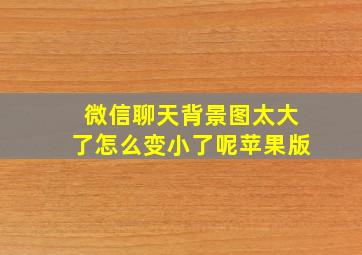 微信聊天背景图太大了怎么变小了呢苹果版